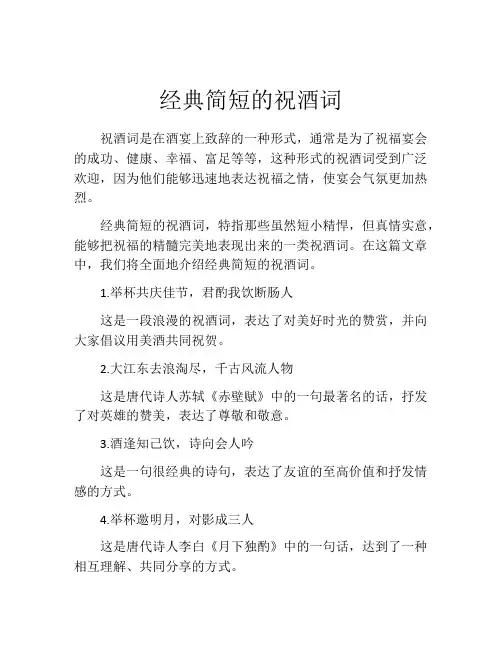 经典简短的祝酒词

祝酒词是在酒宴上致辞的一种形式，通常是为了祝福宴会的成功、健康、幸福、富足等等，这种形式的祝酒词受到广泛欢迎，因为他们能够迅速地表达祝福之情，使宴会气氛更加热烈。

经典简短的祝酒词，特指那些虽然短小精悍，但真情实意，能够把祝福的精髓完美地表现出来的一类祝酒词。在这篇文章中，我们将全面地介绍经典简短的祝酒词。

1.举杯共庆佳节，君酌我饮断肠人

这是一段浪漫的祝酒词，表达了对美好时光的赞赏，并向大家倡议用美酒共同祝贺。

2.大江东去浪淘尽，千古风流人物

这是唐代诗人苏轼《赤壁赋》中的一句最著名的话，抒发了对英雄的赞美，表达了尊敬和敬意。

3.酒逢知己饮，诗向会人吟

这是一句很经典的诗句，表达了友谊的至高价值和抒发情感的方式。

4.举杯邀明月，对影成三人

这是唐代诗人李白《月下独酌》中的一句话，达到了一种相互理解、共同分享的方式。